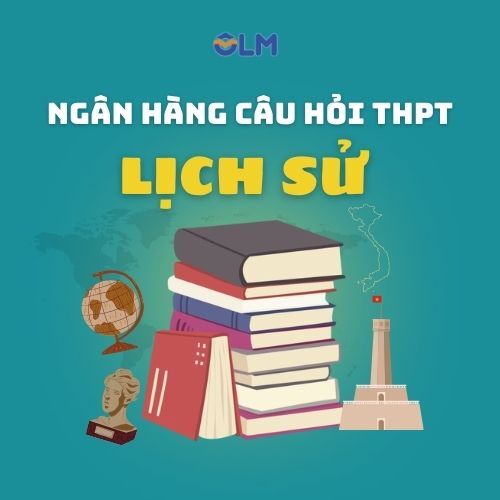 OLM

NGÂN HÀNG CÂU HỎI THPT

LỊCH SỬ